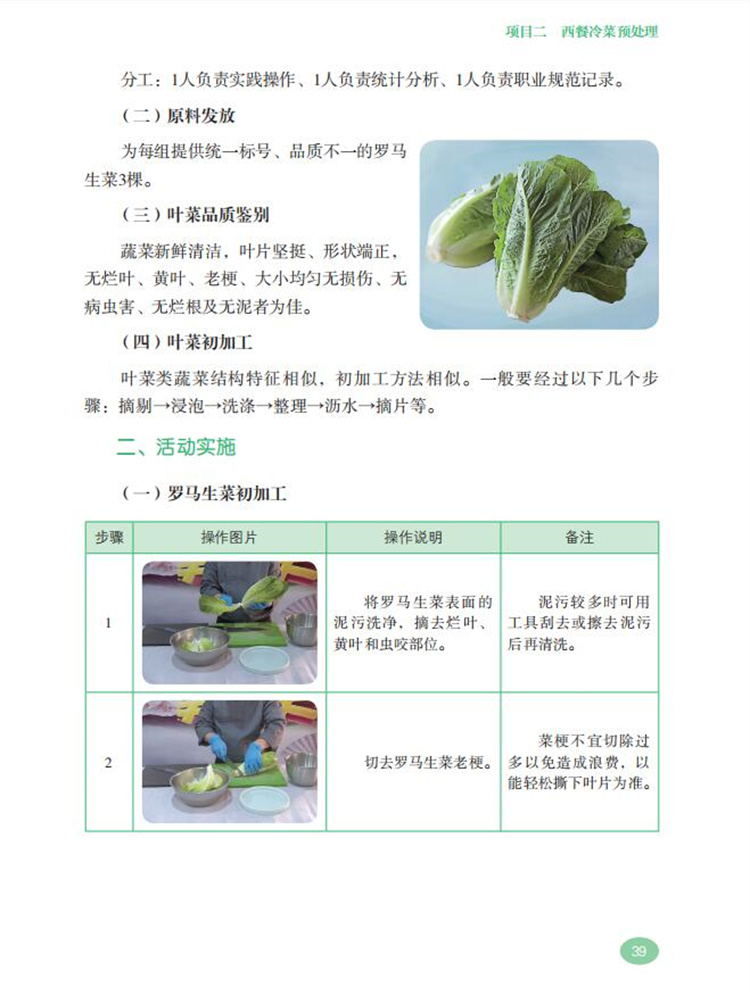 项目二　西餐冷菜预处理

分工：1人负责实践操作、1人负责统计分析、1人负责职业规范记录。

（二）原料发放

为每组提供统一标号、品质不一的罗马生菜3棵。

（三）叶菜品质鉴别

蔬菜新鲜清洁，叶片坚挺、形状端正，无烂叶、黄叶、老梗、大小均匀无损伤、无病虫害、无烂根及无泥者为佳。

（四）叶菜初加工

叶菜类蔬菜结构特征相似，初加工方法相似。一般要经过以下几个步骤：摘剔→浸泡→洗涤→整理→沥水→摘片等。

二、活动实施

（一）罗马生菜初加工

| 步骤 | 操作图片 | 操作说明 | 备注 |
|---|---|---|---|
| 1 | | 将罗马生菜表面的泥污洗净，摘去烂叶、黄叶和虫咬部位。 | 泥污较多时可用工具刮去或擦去泥污后再清洗。 |
| 2 | | 切去罗马生菜老梗。 | 菜梗不宜切除过多以免造成浪费，以能轻松撕下叶片为准。 |

39